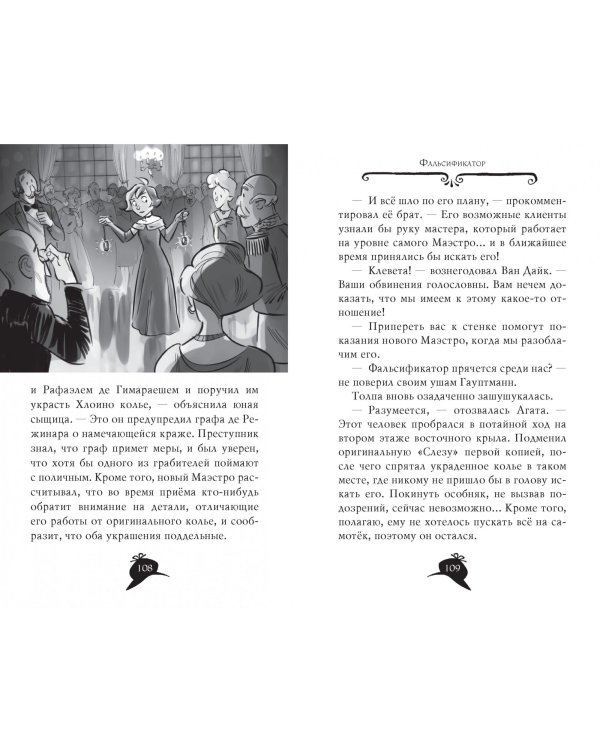 и Рафаэлем де Гимараешем и поручил им украсть Хлоино колье, — объяснила юная сыщица. — Это он предупредил графа де Режинара о намечающейся краже. Преступник знал, что граф примет меры, и был уверен, что хотя бы одного из грабителей поймают с поличным. Кроме того, новый Маэстро рассчитывал, что во время приёма кто-нибудь обратит внимание на детали, отличающие его работы от оригинального колье, и сообразит, что оба украшения поддельные.

108

Фальсификатор

— И всё шло по его плану, — прокомментировал её брат. — Его возможные клиенты узнали бы руку мастера, который работает на уровне самого Маэстро... и в ближайшее время принялись бы искать его!

— Клевета! — вознегодовал Ван Дайк. — Ваши обвинения голословны. Вам нечем доказать, что мы имеем к этому какое-то отношение!

— Припереть вас к стенке помогут показания нового Маэстро, когда мы разоблачим его.

— Фальсификатор прячется среди нас? — не поверил своим ушам Гауптманн.

Толпа вновь озадаченно зашушукалась.

— Разумеется, — отозвалась Агата. — Этот человек пробрался в потайной ход на втором этаже восточного крыла. Подменил оригинальную «Слезу» первой копией, после чего спрятал украденное колье в таком месте, где никому не пришло бы в голову искать его. Покинуть особняк, не вызвав подозрений, сейчас невозможно... Кроме того, полагаю, ему не хотелось пускать всё на самотёк, поэтому он остался.

109